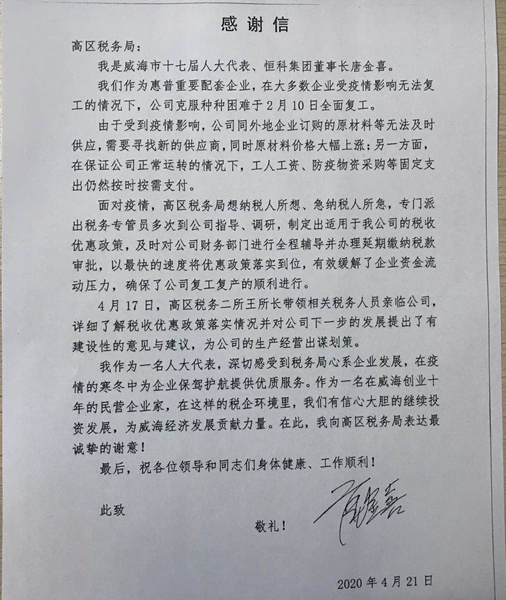 感谢信

高区税务局：

我是威海市十七届人大代表、恒科集团董事长唐金喜。

我们作为惠普重要配套企业，在大多数企业受疫情影响无法复工的情况下，公司克服种种困难于2月10日全面复工。

由于受到疫情影响，公司同外地企业订购的原材料等无法及时供应，需要寻找新的供应商，同时原材料价格大幅上涨；另一方面，在保证公司正常运转的情况下，工人工资、防疫物资采购等固定支出仍然按时按需支付。

面对疫情，高区税务局想纳税人所想、急纳税人所急，专门派出税务专管员多次到公司指导、调研，制定出适用于我公司的税收优惠政策，及时对公司财务部门进行全程辅导并办理延期缴纳税款审批，以最快的速度将优惠政策落实到位，有效缓解了企业资金流动压力，确保了公司复工复产的顺利进行。

4月17日，高区税务二所王所长带领相关税务人员亲临公司，详细了解税收优惠政策落实情况并对公司下一步的发展提出了有建设性的意见与建议，为公司的生产经营出谋划策。

我作为一名人大代表，深切感受到税务局心系企业发展，在疫情的寒冬中为企业保驾护航提供优质服务。作为一名在威海创业十年的民营企业家，在这样的税企环境里，我们有信心大胆的继续投资发展，为威海经济发展贡献力量。在此，我向高区税务局表达最诚挚的谢意！

最后，祝各位领导和同志们身体健康、工作顺利！

此致

敬礼！

唐金喜

2020年4月21日